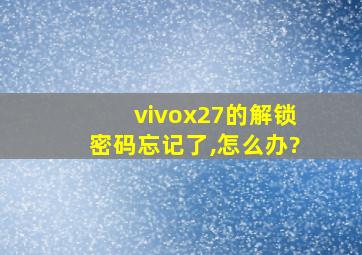 vivox27的解锁密码忘记了,怎么办?